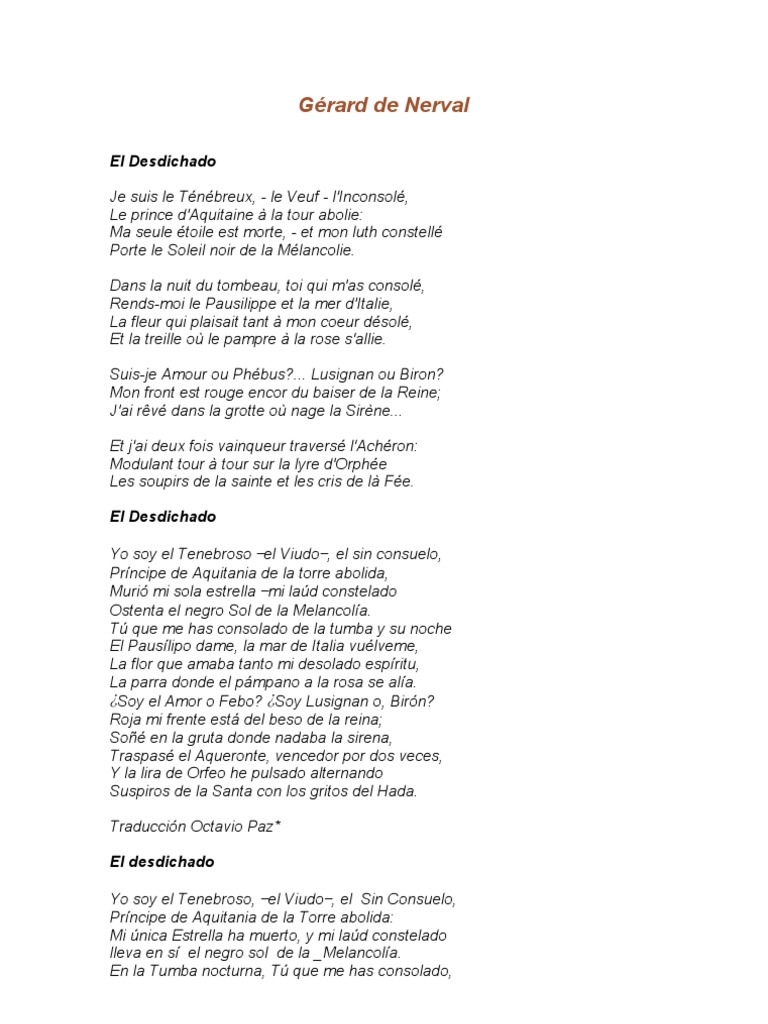 Gérard de Nerval

El Desdichado

Je suis le Ténébreux, - le Veuf - l'Inconsolé,
Le prince d'Aquitaine à la tour abolie:
Ma seule étoile est morte, - et mon luth constellé
Porte le Soleil noir de la Mélancolie.

Dans la nuit du tombeau, toi qui m'as consolé,
Rends-moi le Pausilippe et la mer d'Italie,
La fleur qui plaisait tant à mon coeur désolé,
Et la treille où le pampre à la rose s'allie.

Suis-je Amour ou Phébus?... Lusignan ou Biron?
Mon front est rouge encor du baiser de la Reine;
J'ai rêvé dans la grotte où nage la Sirène...

Et j'ai deux fois vainqueur traversé l'Achéron:
Modulant tour à tour sur la lyre d'Orphée
Les soupirs de la sainte et les cris de là Fée.

El Desdichado

Yo soy el Tenebroso ¬el Viudo¬, el sin consuelo,
Príncipe de Aquitania de la torre abolida,
Murió mi sola estrella ¬mi laúd constelado
Ostenta el negro Sol de la Melancolía.
Tú que me has consolado de la tumba y su noche
El Pausílipo dame, la mar de Italia vuélveme,
La flor que amaba tanto mi desolado espíritu,
La parra donde el pámpano a la rosa se alía.
¿Soy el Amor o Febo? ¿Soy Lusignan o, Birón?
Roja mi frente está del beso de la reina;
Soñé en la gruta donde nadaba la sirena,
Traspasé el Aqueronte, vencedor por dos veces,
Y la lira de Orfeo he pulsado alternando
Suspiros de la Santa con los gritos del Hada.

Traducción Octavio Paz*

El desdichado

Yo soy el Tenebroso, ¬el Viudo¬, el Sin Consuelo,
Príncipe de Aquitania de la Torre abolida:
Mi única Estrella ha muerto, y mi laúd constelado
lleva en sí el negro sol de la _Melancolía.
En la Tumba nocturna, Tú que me has consolado,